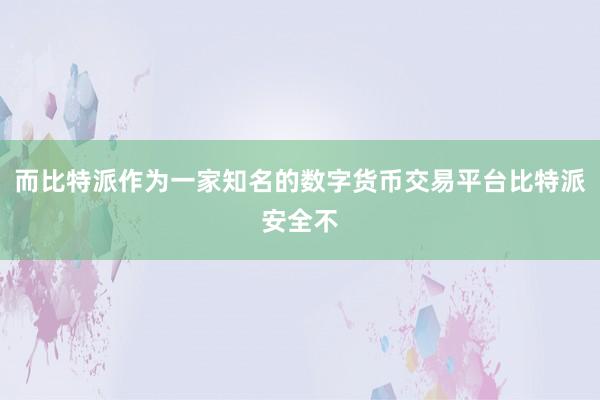 而比特派作为一家知名的数字货币交易平台比特派安全不